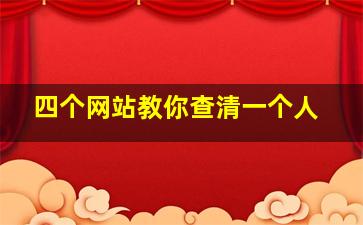 四个网站教你查清一个人